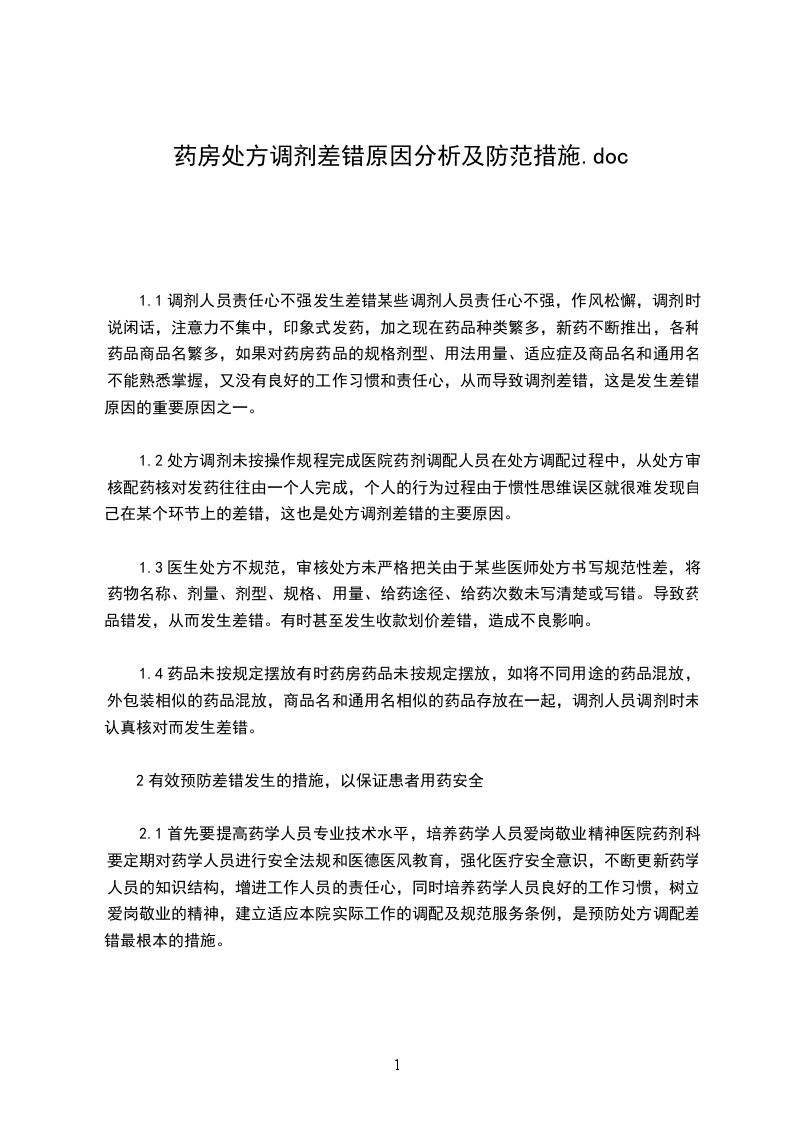 药房处方调剂差错原因分析及防范措施.doc

1.1 调剂人员责任心不强发生差错某些调剂人员责任心不强，作风松懈，调剂时说闲话，注意力不集中，印象式发药，加之现在药品种类繁多，新药不断推出，各种药品商品名繁多，如果对药房药品的规格剂型、用法用量、适应症及商品名和通用名不能熟悉掌握，又没有良好的工作习惯和责任心，从而导致调剂差错，这是发生差错原因的重要原因之一。

1.2 处方调剂未按操作规程完成医院药剂调配人员在处方调配过程中，从处方审核配药核对发药往往由一个人完成，个人的行为过程由于惯性思维误区就很难发现自己在某个环节上的差错，这也是处方调剂差错的主要原因。

1.3 医生处方不规范，审核处方未严格把关由于某些医师处方书写规范性差，将药物名称、剂量、剂型、规格、用量、给药途径、给药次数未写清楚或写错。导致药品错发，从而发生差错。有时甚至发生收款划价差错，造成不良影响。

1.4 药品未按规定摆放有时药房药品未按规定摆放，如将不同用途的药品混放，外包装相似的药品混放，商品名和通用名相似的药品存放在一起，调剂人员调剂时未认真核对而发生差错。

2 有效预防差错发生的措施，以保证患者用药安全

2.1 首先要提高药学人员专业技术水平，培养药学人员爱岗敬业精神医院药剂科要定期对药学人员进行安全法规和医德医风教育，强化医疗安全意识，不断更新药学人员的知识结构，增进工作人员的责任心，同时培养药学人员良好的工作习惯，树立爱岗敬业的精神，建立适应本院实际工作的调配及规范服务条例，是预防处方调配差错最根本的措施。

1